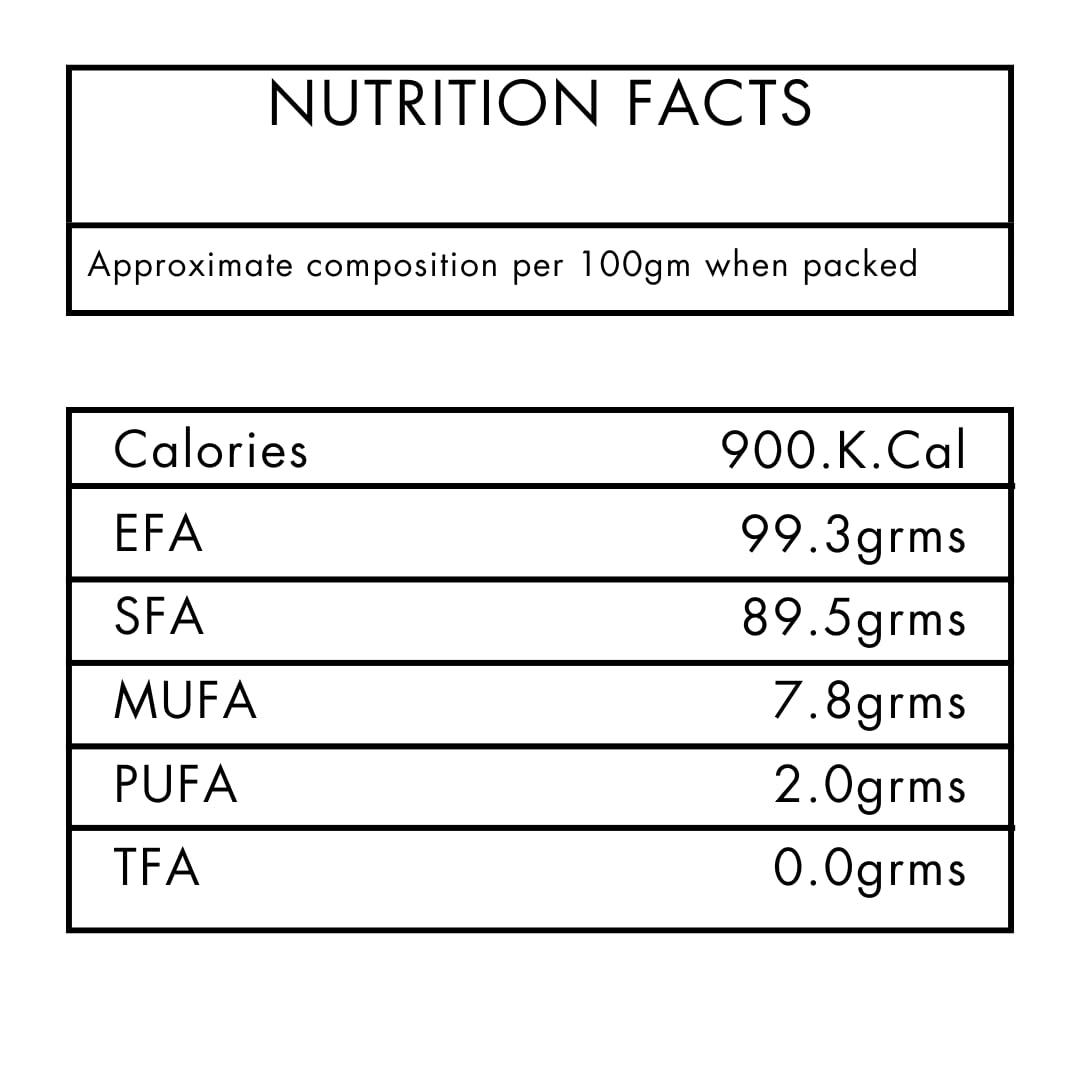 NUTRITION FACTS

Approximate composition per 100gm when packed

| Calories | 900.K.Cal |
|---|---|
| EFA | 99.3grms |
| SFA | 89.5grms |
| MUFA | 7.8grms |
| PUFA | 2.0grms |
| TFA | 0.0grms |